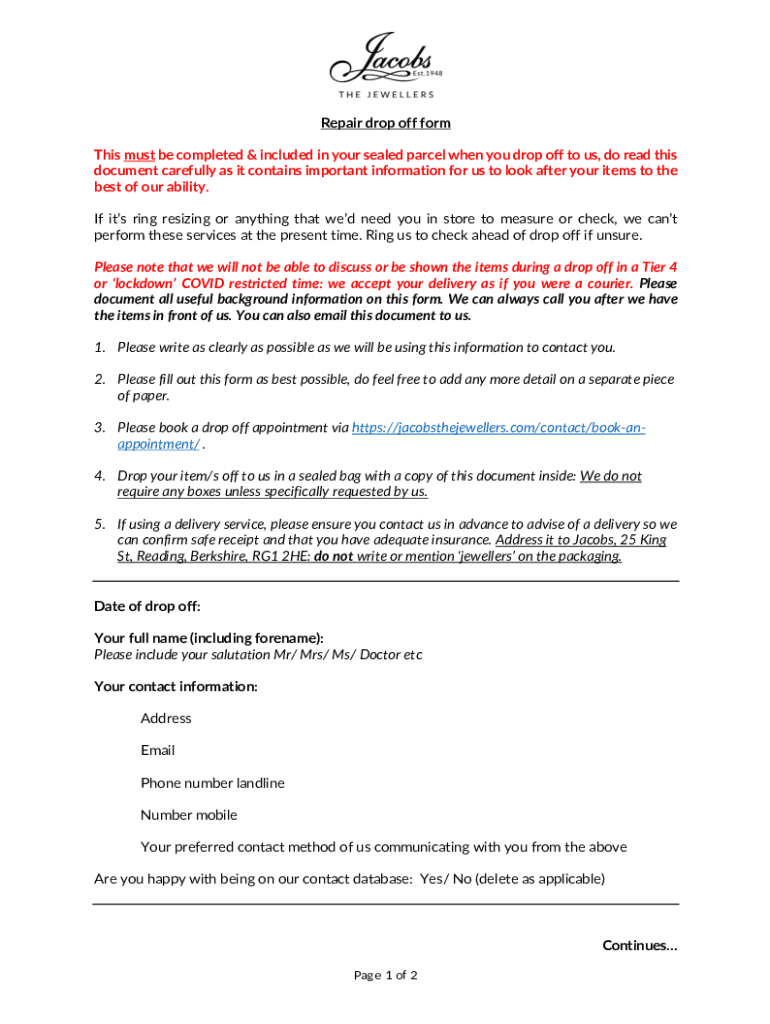 Jacobs
Est.1948
THE JEWELLERS

Repair drop off form

This must be completed & included in your sealed parcel when you drop off to us, do read this document carefully as it contains important information for us to look after your items to the best of our ability.

If it's ring resizing or anything that we'd need you in store to measure or check, we can't perform these services at the present time. Ring us to check ahead of drop off if unsure.

Please note that we will not be able to discuss or be shown the items during a drop off in a Tier 4 or 'lockdown' COVID restricted time: we accept your delivery as if you were a courier. Please document all useful background information on this form. We can always call you after we have the items in front of us. You can also email this document to us.

1. Please write as clearly as possible as we will be using this information to contact you.

2. Please fill out this form as best possible, do feel free to add any more detail on a separate piece of paper.

3. Please book a drop off appointment via https://jacobsthejewellers.com/contact/book-an-appointment/ .

4. Drop your item/s off to us in a sealed bag with a copy of this document inside: We do not require any boxes unless specifically requested by us.

5. If using a delivery service, please ensure you contact us in advance to advise of a delivery so we can confirm safe receipt and that you have adequate insurance. Address it to Jacobs, 25 King St, Reading, Berkshire, RG1 2HE: do not write or mention 'jewellers' on the packaging.

Date of drop off:

Your full name (including forename):
Please include your salutation Mr/ Mrs/ Ms/ Doctor etc

Your contact information:

Address

Email

Phone number landline

Number mobile

Your preferred contact method of us communicating with you from the above

Are you happy with being on our contact database: Yes/ No (delete as applicable)

Continues…

Page 1 of 2